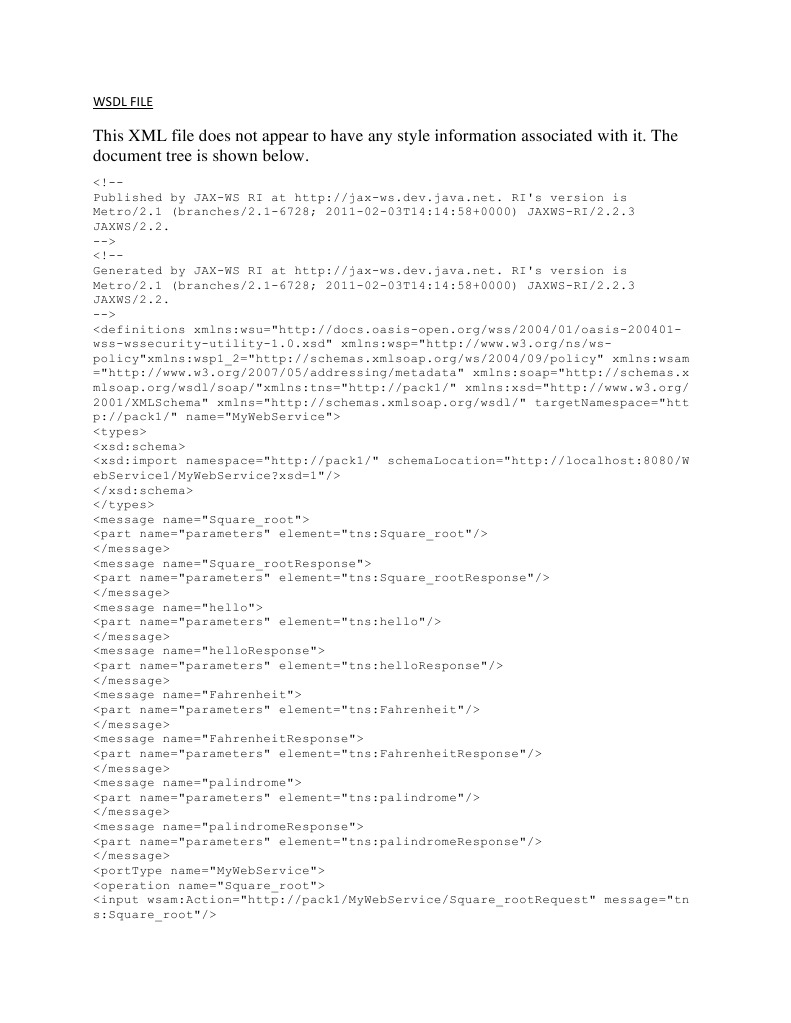 WSDL FILE

This XML file does not appear to have any style information associated with it. The document tree is shown below.

<!--
Published by JAX-WS RI at http://jax-ws.dev.java.net. RI's version is Metro/2.1 (branches/2.1-6728; 2011-02-03T14:14:58+0000) JAXWS-RI/2.2.3 JAXWS/2.2.
-->
<!--
Generated by JAX-WS RI at http://jax-ws.dev.java.net. RI's version is Metro/2.1 (branches/2.1-6728; 2011-02-03T14:14:58+0000) JAXWS-RI/2.2.3 JAXWS/2.2.
-->
<definitions xmlns:wsu="http://docs.oasis-open.org/wss/2004/01/oasis-200401-wss-wssecurity-utility-1.0.xsd" xmlns:wsp="http://www.w3.org/ns/ws-policy"xmlns:wsp1_2="http://schemas.xmlsoap.org/ws/2004/09/policy" xmlns:wsam="http://www.w3.org/2007/05/addressing/metadata" xmlns:soap="http://schemas.xmlsoap.org/wsdl/soap/"xmlns:tns="http://pack1/" xmlns:xsd="http://www.w3.org/2001/XMLSchema" xmlns="http://schemas.xmlsoap.org/wsdl/" targetNamespace="http://pack1/" name="MyWebService">
<types>
<xsd:schema>
<xsd:import namespace="http://pack1/" schemaLocation="http://localhost:8080/WebService1/MyWebService?xsd=1"/>
</xsd:schema>
</types>
<message name="Square_root">
<part name="parameters" element="tns:Square_root"/>
</message>
<message name="Square_rootResponse">
<part name="parameters" element="tns:Square_rootResponse"/>
</message>
<message name="hello">
<part name="parameters" element="tns:hello"/>
</message>
<message name="helloResponse">
<part name="parameters" element="tns:helloResponse"/>
</message>
<message name="Fahrenheit">
<part name="parameters" element="tns:Fahrenheit"/>
</message>
<message name="FahrenheitResponse">
<part name="parameters" element="tns:FahrenheitResponse"/>
</message>
<message name="palindrome">
<part name="parameters" element="tns:palindrome"/>
</message>
<message name="palindromeResponse">
<part name="parameters" element="tns:palindromeResponse"/>
</message>
<portType name="MyWebService">
<operation name="Square_root">
<input wsam:Action="http://pack1/MyWebService/Square_rootRequest" message="tns:Square_root"/>